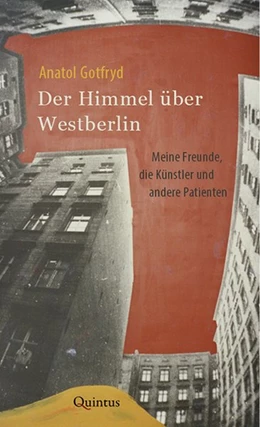 Anatol Gotfryd

Der Himmel über Westberlin

Meine Freunde, die Künstler und andere Patienten

Quintus